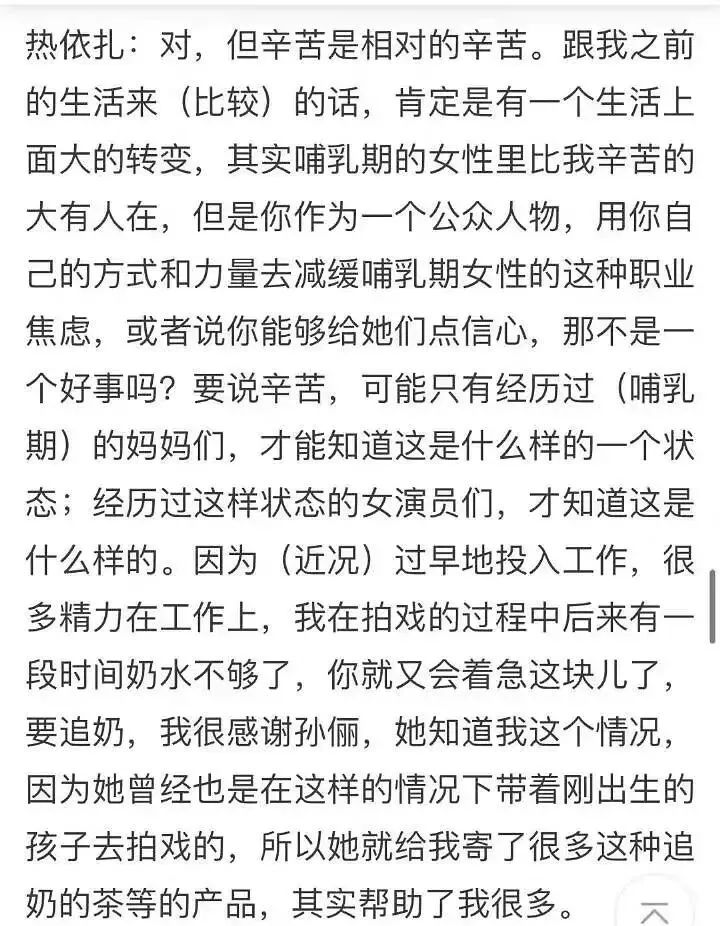 热依扎：对，但辛苦是相对的辛苦。跟我之前的生活来（比较）的话，肯定是有一个生活上面大的转变，其实哺乳期的女性里比我辛苦的大有人在，但是你作为一个公众人物，用你自己的方式和力量去减缓哺乳期女性的这种职业焦虑，或者说你能够给她们点信心，那不是一个好事吗？要说辛苦，可能只有经历过（哺乳期）的妈妈们，才能知道这是什么样的一个状态；经历过这样状态的女演员们，才知道这是什么样的。因为（近况）过早地投入工作，很多精力在工作上，我在拍戏的过程中后来有一段时间奶水不够了，你就又会着急这块儿了，要追奶，我很感谢孙俪，她知道我这个情况，因为她曾经也是在这样的情况下带着刚出生的孩子去拍戏的，所以她就给我寄了很多这种追奶的茶等的产品，其实帮助了我很多。